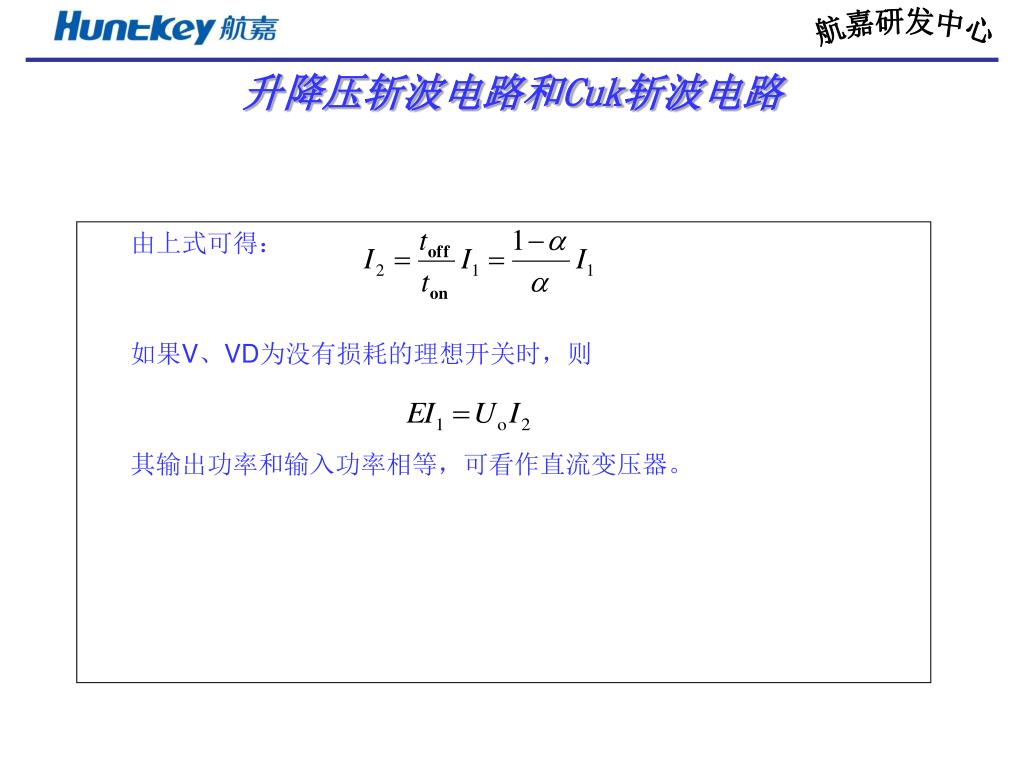 Huntkey 航嘉

航嘉研发中心

升降压斩波电路和Cuk斩波电路

由上式可得： $I_2 = \frac{t_{off}}{t_{on}} I_1 = \frac{1-\alpha}{\alpha} I_1$

如果V、VD为没有损耗的理想开关时，则

$EI_1 = U_o I_2$

其输出功率和输入功率相等，可看作直流变压器。